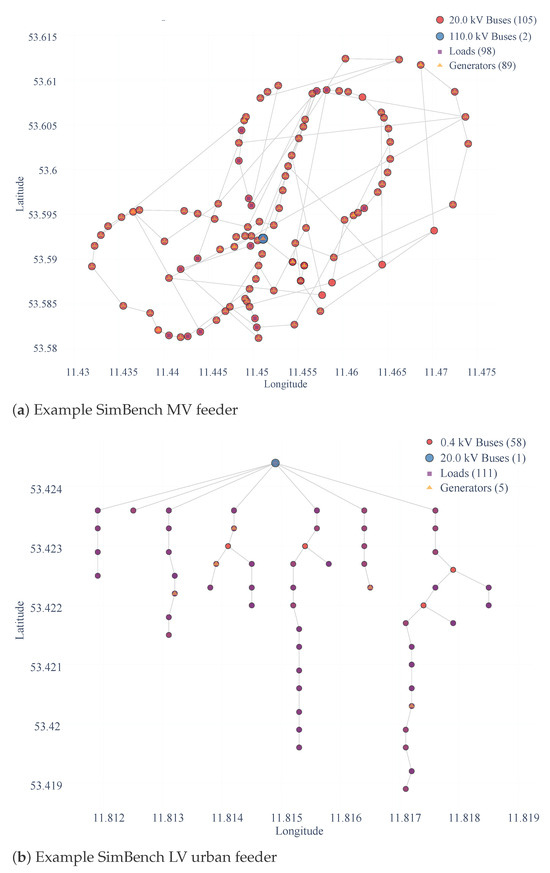 20.0 kV Buses (105)
110.0 kV Buses (2)
Loads (98)
Generators (89)

53.615
53.61
53.605
53.6
53.595
53.59
53.585
53.58
Latitude
11.43 11.435 11.44 11.445 11.45 11.455 11.46 11.465 11.47 11.475
Longitude

(a) Example SimBench MV feeder

0.4 kV Buses (58)
20.0 kV Buses (1)
Loads (111)
Generators (5)

53.424
53.423
53.422
53.421
53.42
53.419
Latitude
11.812 11.813 11.814 11.815 11.816 11.817 11.818 11.819
Longitude

(b) Example SimBench LV urban feeder